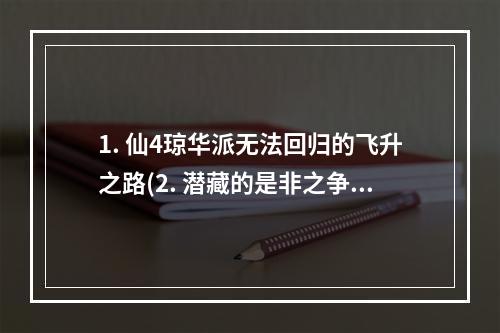 1. 仙4琼华派无法回归的飞升之路(2. 潜藏的是非之争...